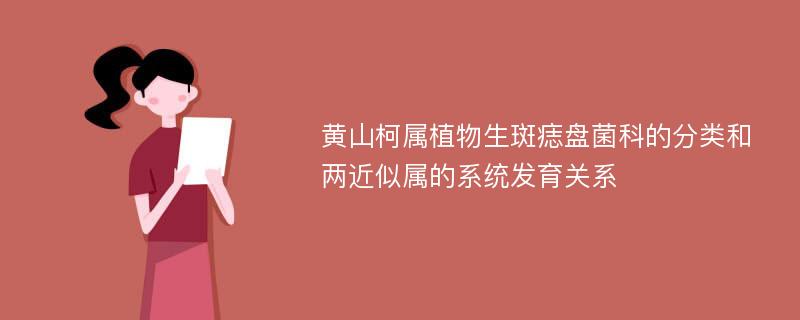 黄山柯属植物生斑痣盘菌科的分类和两近似属的系统发育关系